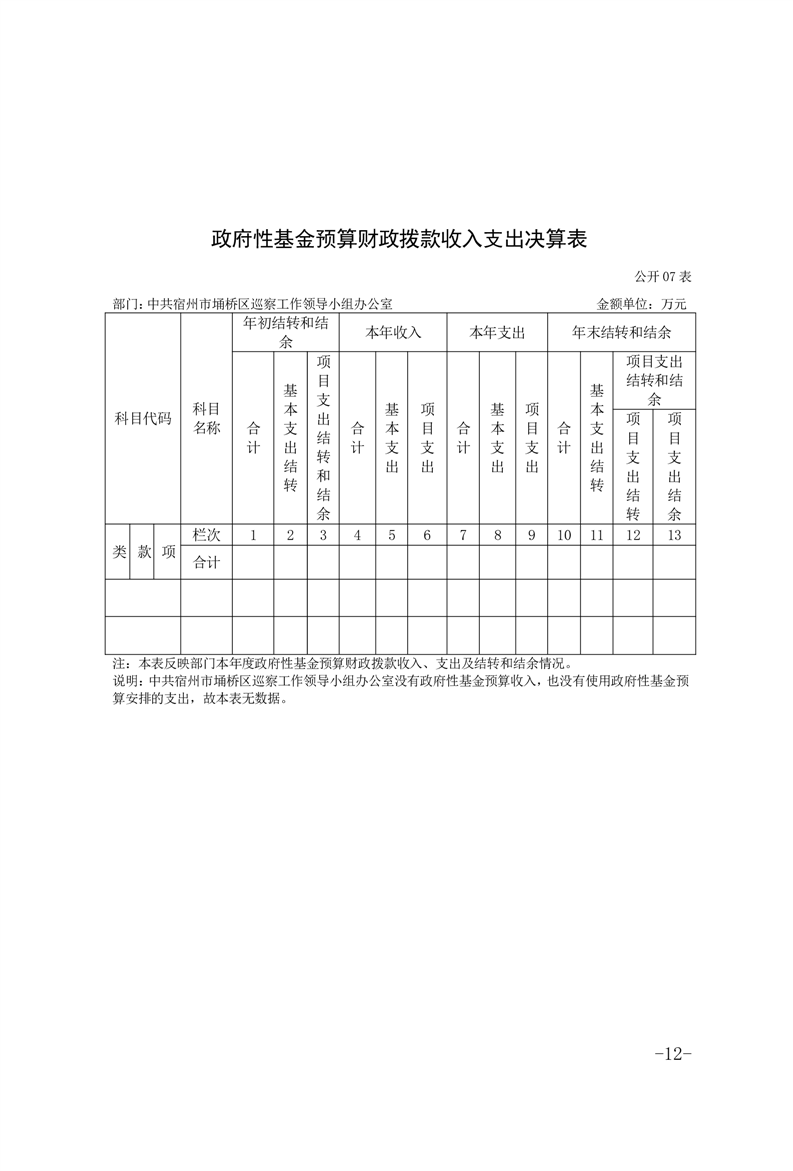 政府性基金预算财政拨款收入支出决算表

公开 07 表

部门：中共宿州市埇桥区巡察工作领导小组办公室　　金额单位：万元

| 科目代码 | | | 科目名称 | 年初结转和结余 | | | 本年收入 | | | 本年支出 | | | 年末结转和结余 | | | |
|---|---|---|---|---|---|---|---|---|---|---|---|---|---|---|---|---|
| | | | | 合计 | 基本支出结转 | 项目支出结转和结余 | 合计 | 基本支出 | 项目支出 | 合计 | 基本支出 | 项目支出 | 合计 | 基本支出结转 | 项目支出结转和结余 | |
| | | | | | | | | | | | | | | | 项目支出结转 | 项目支出结余 |
| 类 | 款 | 项 | 栏次 | 1 | 2 | 3 | 4 | 5 | 6 | 7 | 8 | 9 | 10 | 11 | 12 | 13 |
| | | | 合计 | | | | | | | | | | | | | |
| | | | | | | | | | | | | | | | | |
| | | | | | | | | | | | | | | | | |

注：本表反映部门本年度政府性基金预算财政拨款收入、支出及结转和结余情况。
说明：中共宿州市埇桥区巡察工作领导小组办公室没有政府性基金预算收入，也没有使用政府性基金预算安排的支出，故本表无数据。

-12-